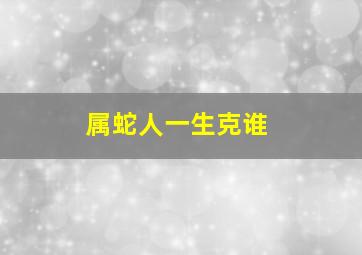 属蛇人一生克谁